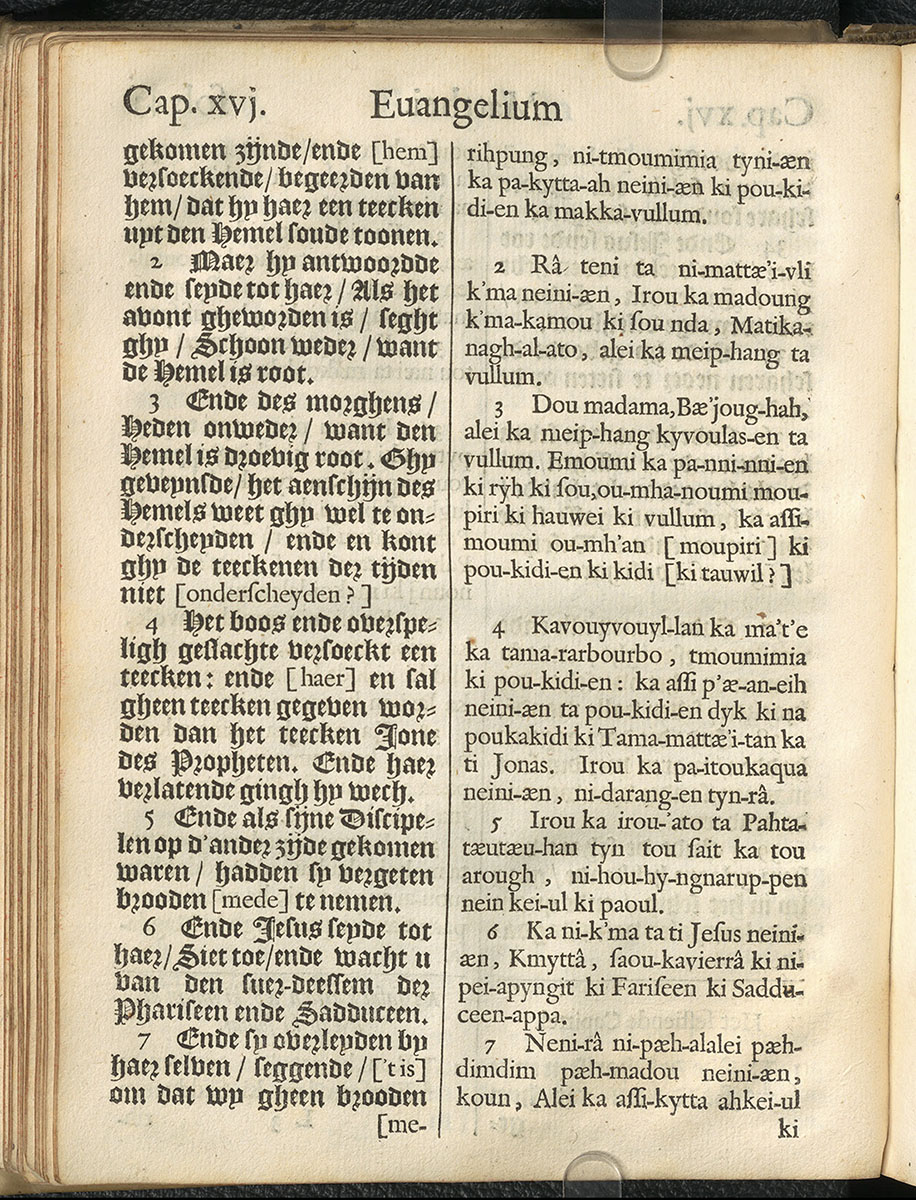 Cap. xvj. Euangelium

gekomen zijnde/ende [hem] versoeckende/ begeerden van hem/ dat hy haer een teecken uyt den Hemel soude toonen.

2 Maer hy antwoordde ende seyde tot haer/ Als het avont gheworden is/ seght ghy/ Schoon weder/ want de Hemel is root.

3 Ende des morghens/ Heden onweder/ want den Hemel is droevig root. Ghy geveynsde/ het aenschijn des Hemels weet ghy wel te onderscheyden/ ende en kont ghy de teeckenen der tijden niet [onderscheyden?]

4 Het boos ende overspeligh geslachte versoeckt een teecken: ende [haer] en sal gheen teecken gegeven worden dan het teecken Jone des Propheten. Ende haer verlatende gingh hy wech.

5 Ende als sijne Discipelen op d'ander zijde gekomen waren/ hadden sy vergeten brooden [mede] te nemen.

6 Ende Jesus seyde tot haer/Siet toe/ende wacht u van den suer-deessem der Phariseen ende Sadduceen.

7 Ende sy overleyden by haer selven/ seggende/ ['t is] om dat wy gheen brooden [me-

rihpung, ni-tmoumimia tyni-æn ka pa-kytta-ah neini-æn ki pou-kidi-en ka makka-vullum.

2 Râ teni ta ni-mattæ'i-vli k'ma neini-æn, Irou ka madoung k'ma-kamou ki sou nda, Matikanagh-al-ato, alei ka meip-hang ta vullum.

3 Dou madama, Bæ'joug-hah, alei ka meip-hang kyvoulas-en ta vullum. Emoumi ka pa-nni-nni-en ki rÿh ki sou, ou-mha-noumi moupiri ki hauwei ki vullum, ka assimoumi ou-mh'an [moupiri] ki pou-kidi-en ki kidi [ki tauwil?]

4 Kavouyvouyl-lan ka ma't'e ka tama-rarbourbo, tmoumimia ki pou-kidi-en: ka assi p'æ-an-eih neini-æn ta pou-kidi-en dyk ki na poukakidi ki Tama-mattæ'i-tan ka ti Jonas. Irou ka pa-itoukaqua neini-æn, ni-darang-en tyn-râ.

5 Irou ka irou-'ato ta Pahtatæutæu-han tyn tou sait ka tou arough, ni-hou-hy-ngnarup-pen nein kei-ul ki paoul.

6 Ka ni-k'ma ta ti Jesus neiniæn, Kmyttâ, saou-kavierrâ ki nipei-apyngit ki Fariseen ki Sadduceen-appa.

7 Neni-râ ni-pæh-alalei pæhdimdim pæh-madou neini-æn, koun, Alei ka assi-kytta ahkei-ul ki